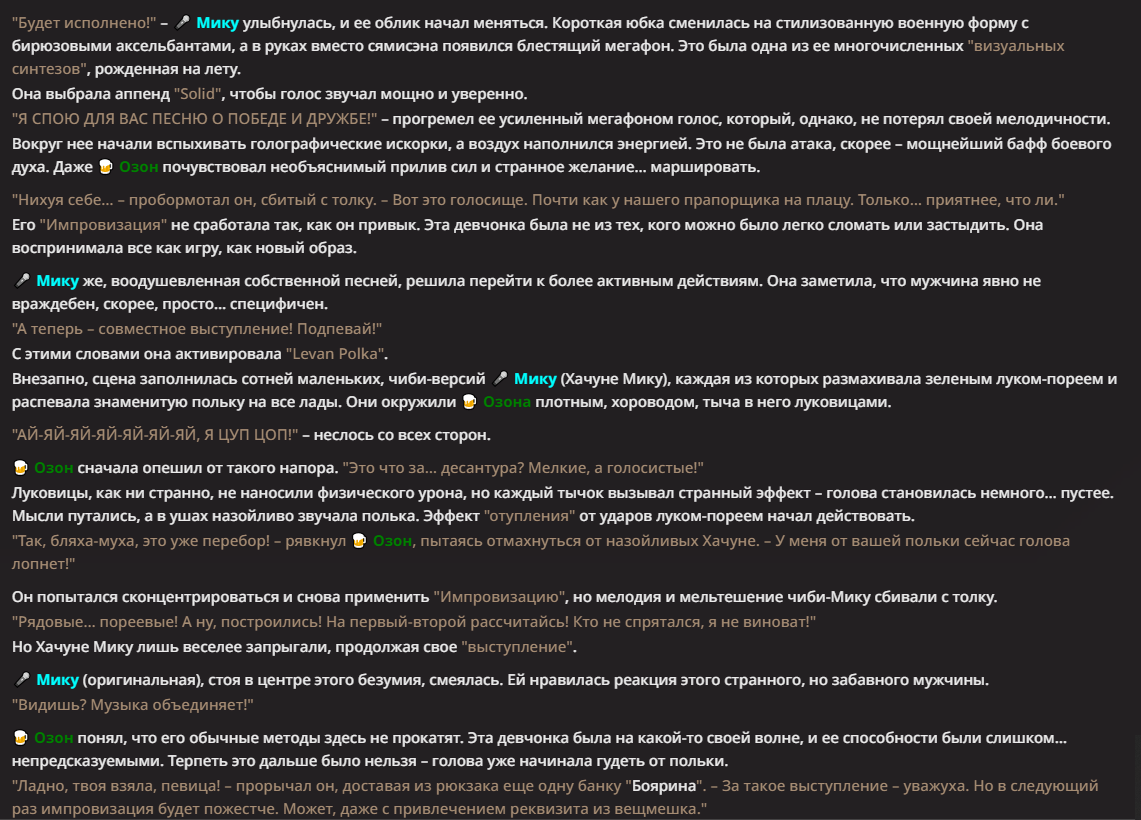 "Будет исполнено!" – 🎤 Мику улыбнулась, и ее облик начал меняться. Короткая юбка сменилась на стилизованную военную форму с бирюзовыми аксельбантами, а в руках вместо сямисэна появился блестящий мегафон. Это была одна из ее многочисленных "визуальных синтезов", рожденная на лету.
Она выбрала аппенд "Solid", чтобы голос звучал мощно и уверенно.
"Я СПОЮ ДЛЯ ВАС ПЕСНЮ О ПОБЕДЕ И ДРУЖБЕ!" – прогремел ее усиленный мегафоном голос, который, однако, не потерял своей мелодичности.
Вокруг нее начали вспыхивать голографические искорки, а воздух наполнился энергией. Это не была атака, скорее – мощнейший бафф боевого духа. Даже 🍺 Озон почувствовал необъяснимый прилив сил и странное желание... маршировать.

"Нихуя себе... – пробормотал он, сбитый с толку. – Вот это голосище. Почти как у нашего прапорщика на плацу. Только... приятнее, что ли."
Его "Импровизация" не сработала так, как он привык. Эта девчонка была не из тех, кого можно было легко сломать или застыдить. Она воспринимала все как игру, как новый образ.

🎤 Мику же, воодушевленная собственной песней, решила перейти к более активным действиям. Она заметила, что мужчина явно не враждебен, скорее, просто... специфичен.
"А теперь – совместное выступление! Подпевай!"
С этими словами она активировала "Levan Polka".
Внезапно, сцена заполнилась сотней маленьких, чиби-версий 🎤 Мику (Хачуне Мику), каждая из которых размахивала зеленым луком-пореем и распевала знаменитую польку на все лады. Они окружили 🍺 Озона плотным, хороводом, тыча в него луковицами.

"АЙ-ЯЙ-ЯЙ-ЯЙ-ЯЙ-ЯЙ-ЯЙ, Я ЦУП ЦОП!" – неслось со всех сторон.

🍺 Озон сначала опешил от такого напора. "Это что за... десантура? Мелкие, а голосистые!"
Луковицы, как ни странно, не наносили физического урона, но каждый тычок вызывал странный эффект – голова становилась немного... пустее. Мысли путались, а в ушах назойливо звучала полька. Эффект "отупления" от ударов луком-пореем начал действовать.
"Так, бляха-муха, это уже перебор! – рявкнул 🍺 Озон, пытаясь отмахнуться от назойливых Хачуне. – У меня от вашей польки сейчас голова лопнет!"

Он попытался сконцентрироваться и снова применить "Импровизацию", но мелодия и мельтешение чиби-Мику сбивали с толку.
"Рядовые... пореевые! А ну, построились! На первый-второй рассчитайсь! Кто не спрятался, я не виноват!"
Но Хачуне Мику лишь веселее запрыгали, продолжая свое "выступление".

🎤 Мику (оригинальная), стоя в центре этого безумия, смеялась. Ей нравилась реакция этого странного, но забавного мужчины.
"Видишь? Музыка объединяет!"

🍺 Озон понял, что его обычные методы здесь не прокатят. Эта девчонка была на какой-то своей волне, и ее способности были слишком... непредсказуемыми. Терпеть это дальше было нельзя – голова уже начинала гудеть от польки.
"Ладно, твоя взяла, певица! – прорычал он, доставая из рюкзака еще одну банку "Боярина". – За такое выступление – уважуха. Но в следующий раз импровизация будет пожестче. Может, даже с привлечением реквизита из вещмешка."